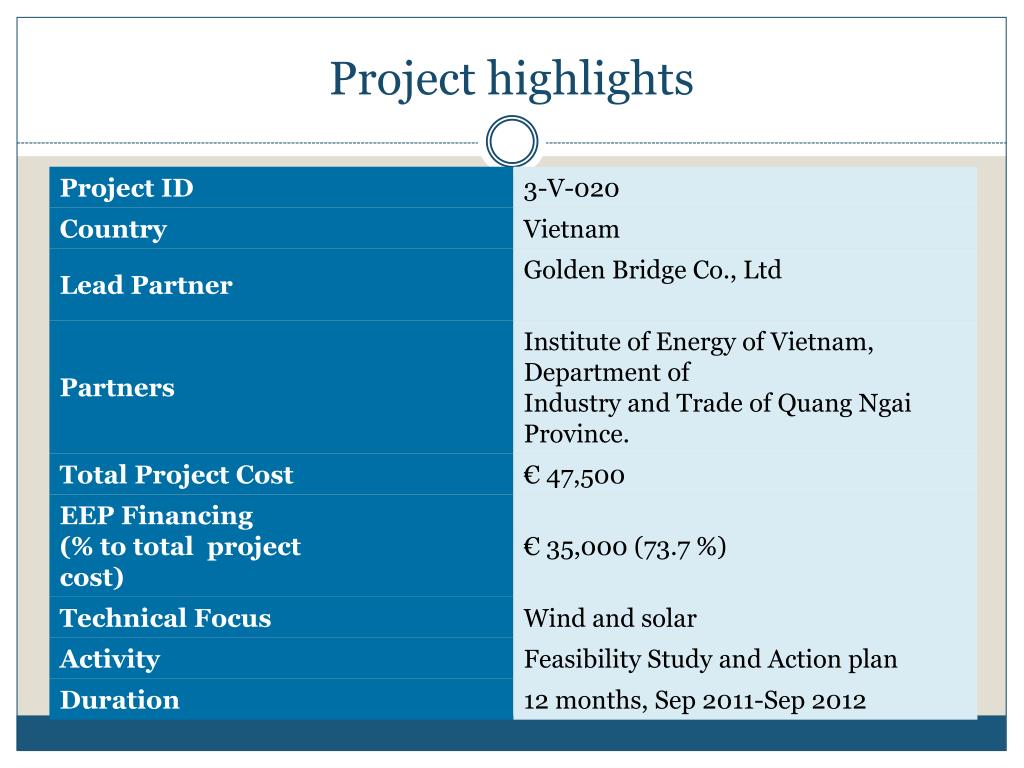 Project highlights

| Project ID | 3-V-020 |
|---|---|
| Country | Vietnam |
| Lead Partner | Golden Bridge Co., Ltd |
| Partners | Institute of Energy of Vietnam, Department of Industry and Trade of Quang Ngai Province. |
| Total Project Cost | € 47,500 |
| EEP Financing (% to total project cost) | € 35,000 (73.7 %) |
| Technical Focus | Wind and solar |
| Activity | Feasibility Study and Action plan |
| Duration | 12 months, Sep 2011-Sep 2012 |